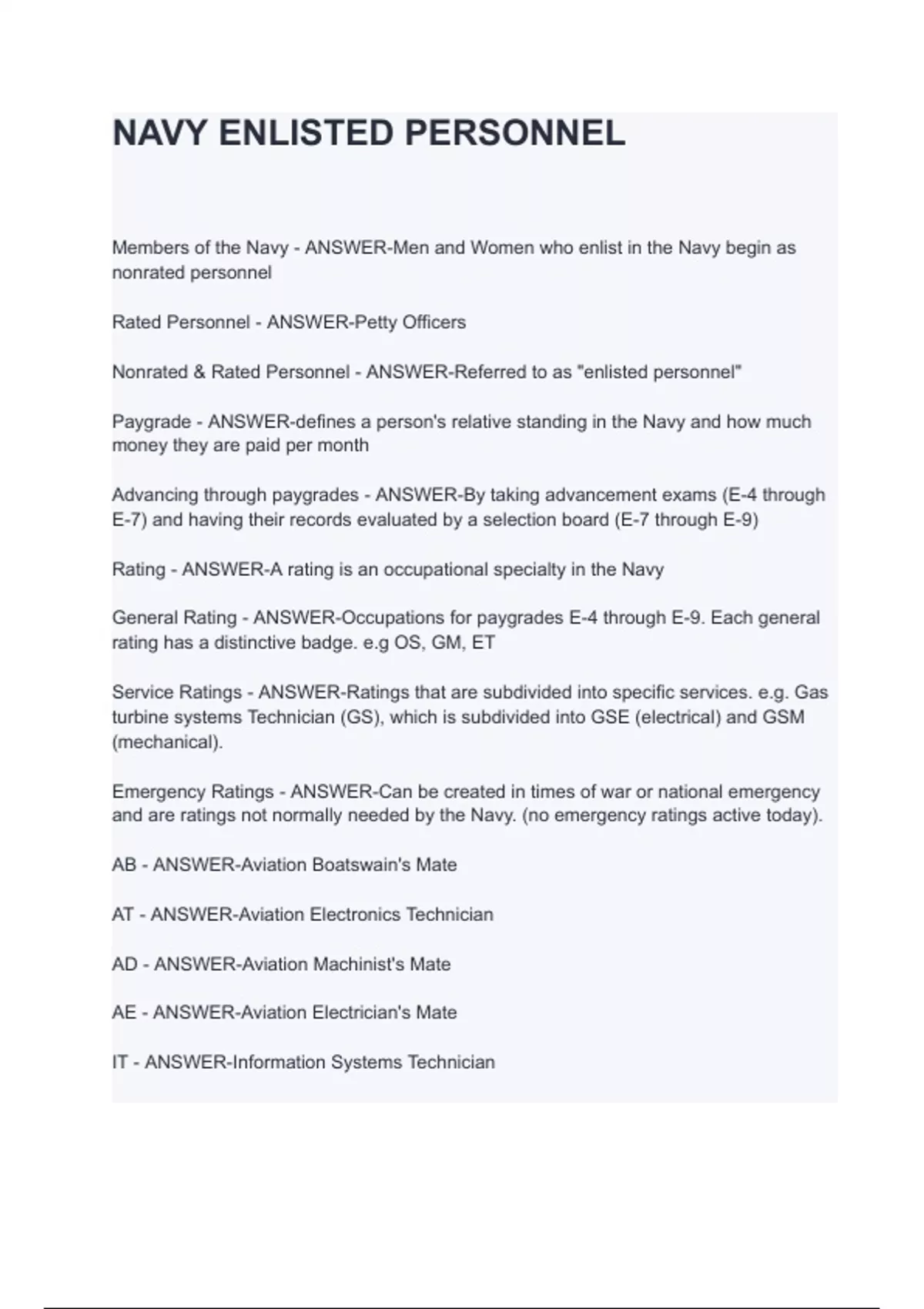 NAVY ENLISTED PERSONNEL

Members of the Navy - ANSWER-Men and Women who enlist in the Navy begin as nonrated personnel

Rated Personnel - ANSWER-Petty Officers

Nonrated & Rated Personnel - ANSWER-Referred to as "enlisted personnel"

Paygrade - ANSWER-defines a person's relative standing in the Navy and how much money they are paid per month

Advancing through paygrades - ANSWER-By taking advancement exams (E-4 through E-7) and having their records evaluated by a selection board (E-7 through E-9)

Rating - ANSWER-A rating is an occupational specialty in the Navy

General Rating - ANSWER-Occupations for paygrades E-4 through E-9. Each general rating has a distinctive badge. e.g OS, GM, ET

Service Ratings - ANSWER-Ratings that are subdivided into specific services. e.g. Gas turbine systems Technician (GS), which is subdivided into GSE (electrical) and GSM (mechanical).

Emergency Ratings - ANSWER-Can be created in times of war or national emergency and are ratings not normally needed by the Navy. (no emergency ratings active today).

AB - ANSWER-Aviation Boatswain's Mate

AT - ANSWER-Aviation Electronics Technician

AD - ANSWER-Aviation Machinist's Mate

AE - ANSWER-Aviation Electrician's Mate

IT - ANSWER-Information Systems Technician